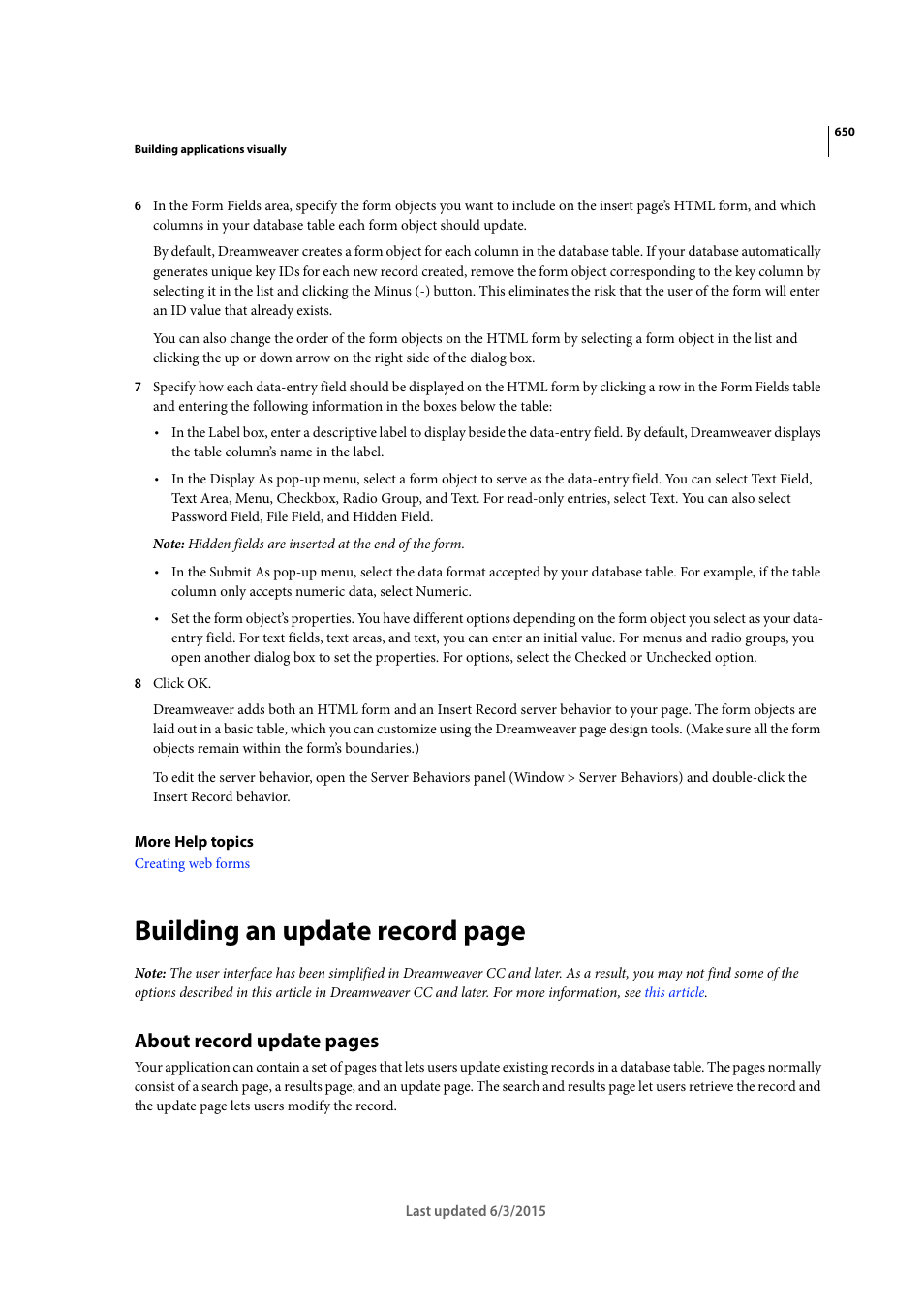 650

Building applications visually

6 In the Form Fields area, specify the form objects you want to include on the insert page's HTML form, and which columns in your database table each form object should update.

By default, Dreamweaver creates a form object for each column in the database table. If your database automatically generates unique key IDs for each new record created, remove the form object corresponding to the key column by selecting it in the list and clicking the Minus (-) button. This eliminates the risk that the user of the form will enter an ID value that already exists.

You can also change the order of the form objects on the HTML form by selecting a form object in the list and clicking the up or down arrow on the right side of the dialog box.

7 Specify how each data-entry field should be displayed on the HTML form by clicking a row in the Form Fields table and entering the following information in the boxes below the table:

• In the Label box, enter a descriptive label to display beside the data-entry field. By default, Dreamweaver displays the table column's name in the label.

• In the Display As pop-up menu, select a form object to serve as the data-entry field. You can select Text Field, Text Area, Menu, Checkbox, Radio Group, and Text. For read-only entries, select Text. You can also select Password Field, File Field, and Hidden Field.

Note: Hidden fields are inserted at the end of the form.

• In the Submit As pop-up menu, select the data format accepted by your database table. For example, if the table column only accepts numeric data, select Numeric.

• Set the form object's properties. You have different options depending on the form object you select as your data-entry field. For text fields, text areas, and text, you can enter an initial value. For menus and radio groups, you open another dialog box to set the properties. For options, select the Checked or Unchecked option.

8 Click OK.

Dreamweaver adds both an HTML form and an Insert Record server behavior to your page. The form objects are laid out in a basic table, which you can customize using the Dreamweaver page design tools. (Make sure all the form objects remain within the form's boundaries.)

To edit the server behavior, open the Server Behaviors panel (Window > Server Behaviors) and double-click the Insert Record behavior.

More Help topics
Creating web forms

Building an update record page

Note: The user interface has been simplified in Dreamweaver CC and later. As a result, you may not find some of the options described in this article in Dreamweaver CC and later. For more information, see this article.

About record update pages

Your application can contain a set of pages that lets users update existing records in a database table. The pages normally consist of a search page, a results page, and an update page. The search and results page let users retrieve the record and the update page lets users modify the record.

Last updated 6/3/2015